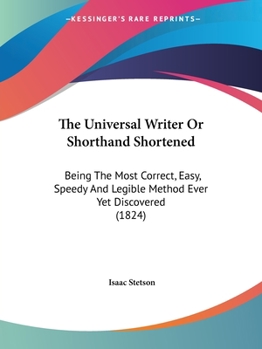 —KESSINGER'S RARE REPRINTS—

The Universal Writer Or Shorthand Shortened

Being The Most Correct, Easy, Speedy And Legible Method Ever Yet Discovered (1824)

Isaac Stetson